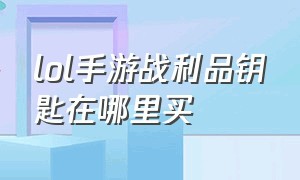 lol手游战利品钥匙在哪里买